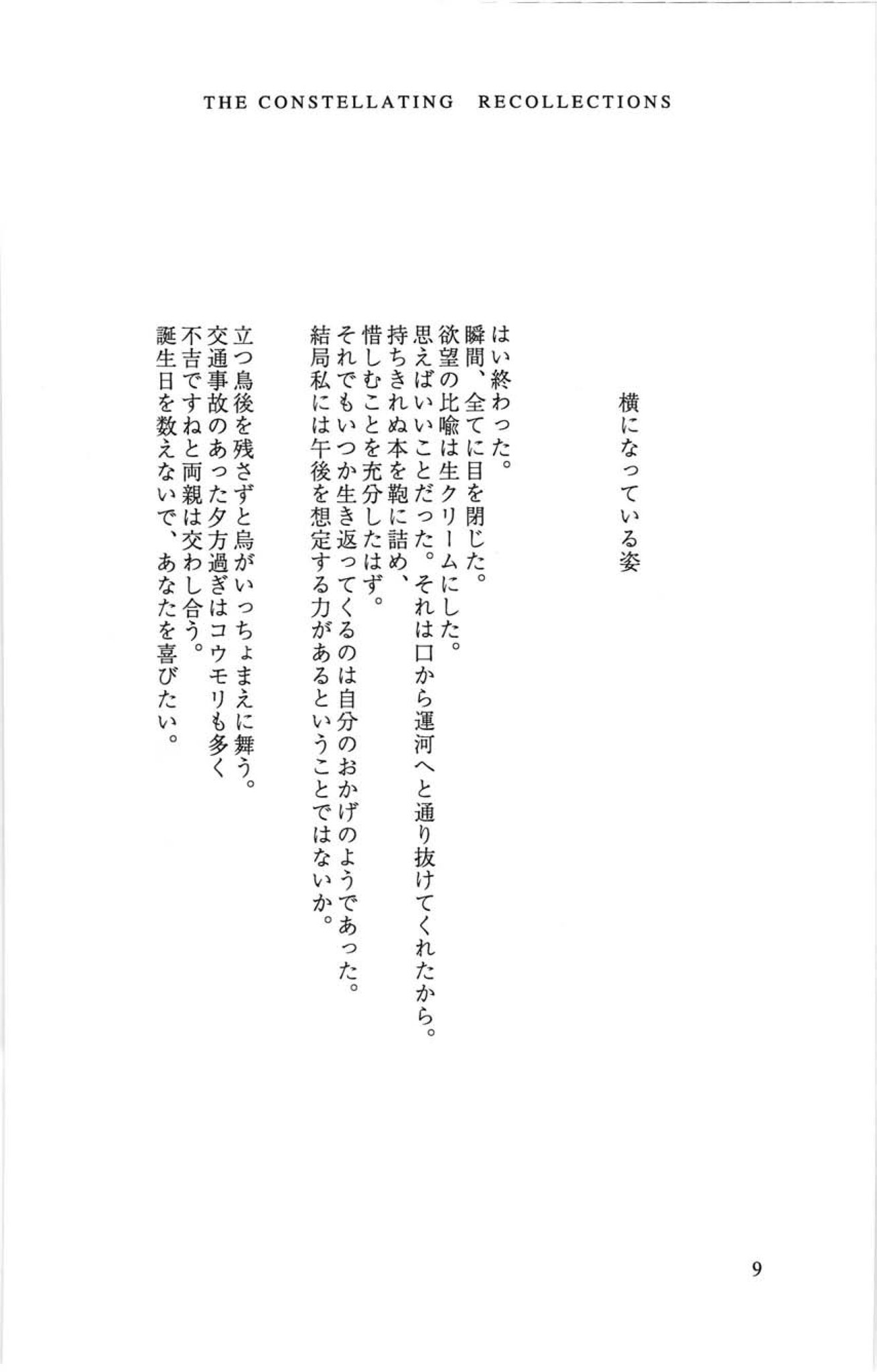 THE CONSTELLATING RECOLLECTIONS

横になっている姿

はい終わった。
瞬間、全てに目を閉じた。
欲望の比喩は生クリームにした。
思えばいいことだった。それは口から運河へと通り抜けてくれたから。
持ちきれぬ本を鞄に詰め、
惜しむことを充分したはず。
それでもいつか生き返ってくるのは自分のおかげのようであった。
結局私には午後を想定する力があるということではないか。

立つ鳥後を残さずと烏がいっちょまえに舞う。
交通事故のあった夕方過ぎはコウモリも多く
不吉ですねと両親は交わし合う。
誕生日を数えないで、あなたを喜びたい。

9